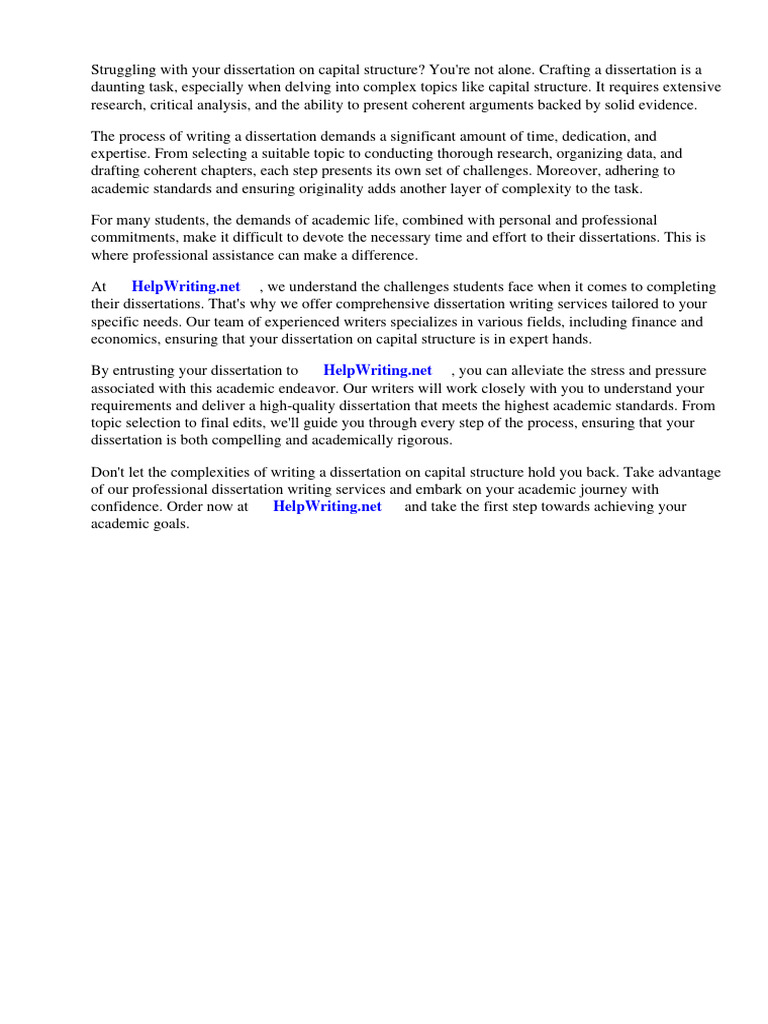 Struggling with your dissertation on capital structure? You're not alone. Crafting a dissertation is a daunting task, especially when delving into complex topics like capital structure. It requires extensive research, critical analysis, and the ability to present coherent arguments backed by solid evidence.

The process of writing a dissertation demands a significant amount of time, dedication, and expertise. From selecting a suitable topic to conducting thorough research, organizing data, and drafting coherent chapters, each step presents its own set of challenges. Moreover, adhering to academic standards and ensuring originality adds another layer of complexity to the task.

For many students, the demands of academic life, combined with personal and professional commitments, make it difficult to devote the necessary time and effort to their dissertations. This is where professional assistance can make a difference.

At HelpWriting.net , we understand the challenges students face when it comes to completing their dissertations. That's why we offer comprehensive dissertation writing services tailored to your specific needs. Our team of experienced writers specializes in various fields, including finance and economics, ensuring that your dissertation on capital structure is in expert hands.

By entrusting your dissertation to HelpWriting.net , you can alleviate the stress and pressure associated with this academic endeavor. Our writers will work closely with you to understand your requirements and deliver a high-quality dissertation that meets the highest academic standards. From topic selection to final edits, we'll guide you through every step of the process, ensuring that your dissertation is both compelling and academically rigorous.

Don't let the complexities of writing a dissertation on capital structure hold you back. Take advantage of our professional dissertation writing services and embark on your academic journey with confidence. Order now at HelpWriting.net and take the first step towards achieving your academic goals.